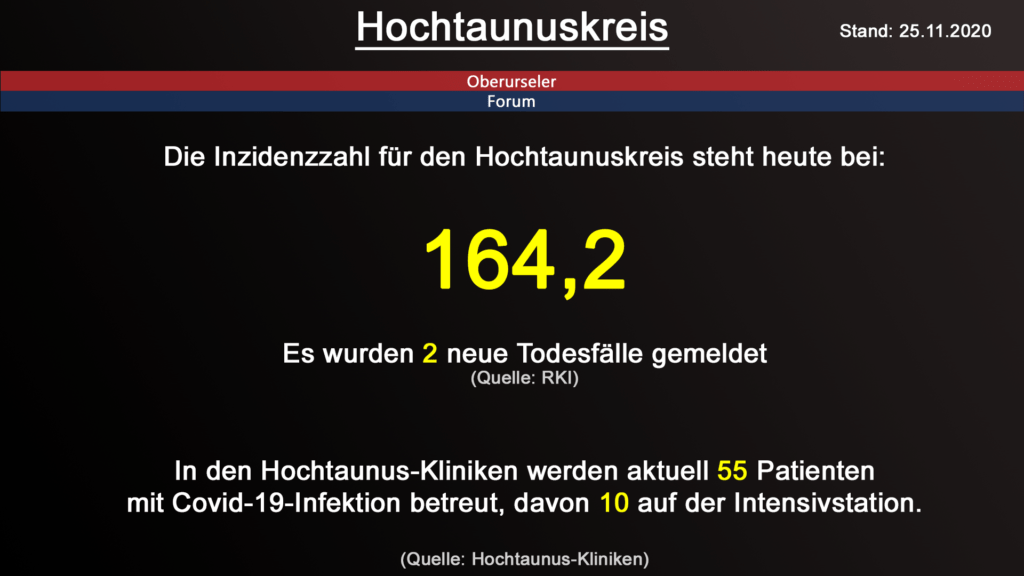 Hochtaunuskreis

Stand: 25.11.2020

Oberurseler
Forum

Die Inzidenzzahl für den Hochtaunuskreis steht heute bei:

164,2

Es wurden 2 neue Todesfälle gemeldet
(Quelle: RKI)

In den Hochtaunus-Kliniken werden aktuell 55 Patienten mit Covid-19-Infektion betreut, davon 10 auf der Intensivstation.

(Quelle: Hochtaunus-Kliniken)